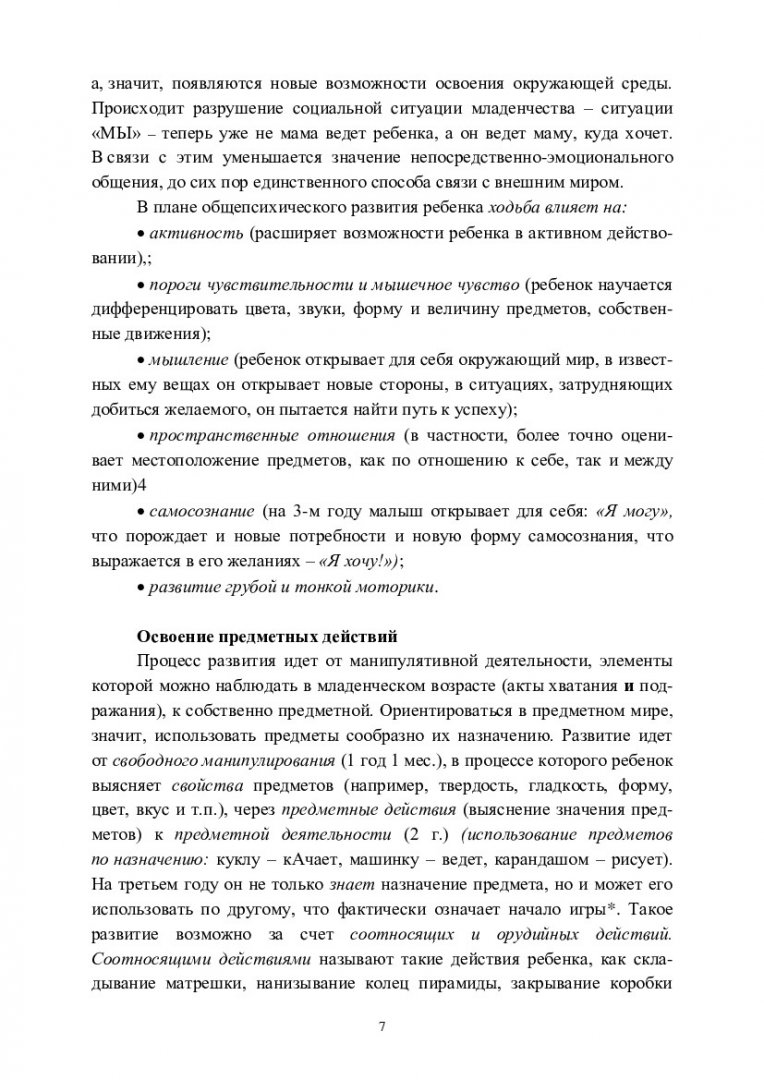 а, значит, появляются новые возможности освоения окружающей среды. Происходит разрушение социальной ситуации младенчества – ситуации «МЫ» – теперь уже не мама ведет ребенка, а он ведет маму, куда хочет. В связи с этим уменьшается значение непосредственно-эмоционального общения, до сих пор единственного способа связи с внешним миром.

В плане общепсихического развития ребенка ходьба влияет на:

• активность (расширяет возможности ребенка в активном действовании),;

• пороги чувствительности и мышечное чувство (ребенок научается дифференцировать цвета, звуки, форму и величину предметов, собственные движения);

• мышление (ребенок открывает для себя окружающий мир, в известных ему вещах он открывает новые стороны, в ситуациях, затрудняющих добиться желаемого, он пытается найти путь к успеху);

• пространственные отношения (в частности, более точно оценивает местоположение предметов, как по отношению к себе, так и между ними)4

• самосознание (на 3-м году малыш открывает для себя: «Я могу», что порождает и новые потребности и новую форму самосознания, что выражается в его желаниях – «Я хочу!»);

• развитие грубой и тонкой моторики.

Освоение предметных действий

Процесс развития идет от манипулятивной деятельности, элементы которой можно наблюдать в младенческом возрасте (акты хватания и подражания), к собственно предметной. Ориентироваться в предметном мире, значит, использовать предметы сообразно их назначению. Развитие идет от свободного манипулирования (1 год 1 мес.), в процессе которого ребенок выясняет свойства предметов (например, твердость, гладкость, форму, цвет, вкус и т.п.), через предметные действия (выяснение значения предметов) к предметной деятельности (2 г.) (использование предметов по назначению: куклу – кАчает, машинку – ведет, карандашом – рисует). На третьем году он не только знает назначение предмета, но и может его использовать по другому, что фактически означает начало игры*. Такое развитие возможно за счет соотносящих и орудийных действий. Соотносящими действиями называют такие действия ребенка, как складывание матрешки, нанизывание колец пирамиды, закрывание коробки

7